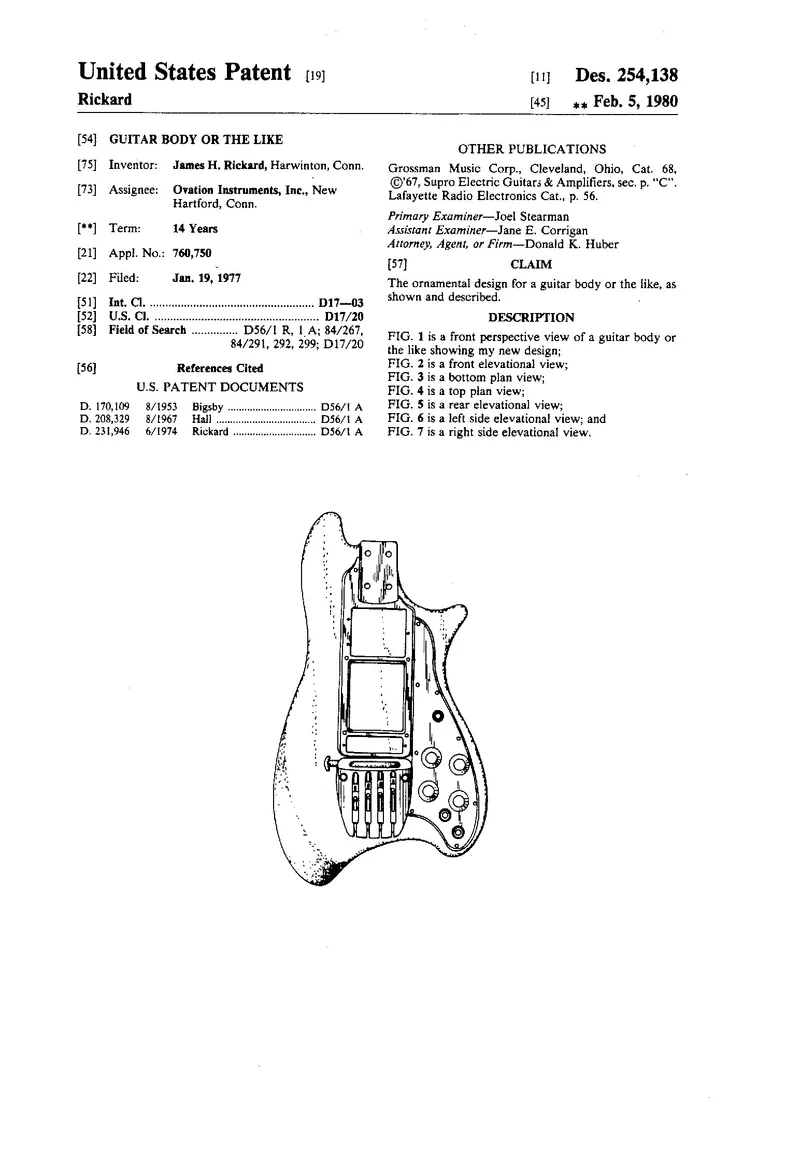 United States Patent [19]
Rickard

[11] Des. 254,138
[45] ** Feb. 5, 1980

[54] GUITAR BODY OR THE LIKE

[75] Inventor: James H. Rickard, Harwinton, Conn.

[73] Assignee: Ovation Instruments, Inc., New Hartford, Conn.

[**] Term: 14 Years

[21] Appl. No.: 760,750

[22] Filed: Jan. 19, 1977

[51] Int. Cl. D17—03
[52] U.S. Cl. D17/20
[58] Field of Search D56/1 R, 1 A; 84/267, 84/291, 292, 299; D17/20

[56] References Cited

U.S. PATENT DOCUMENTS

D. 170,109 8/1953 Bigsby D56/1 A
D. 208,329 8/1967 Hall D56/1 A
D. 231,946 6/1974 Rickard D56/1 A

OTHER PUBLICATIONS

Grossman Music Corp., Cleveland, Ohio, Cat. 68, ©'67, Supro Electric Guitars & Amplifiers, sec. p. "C". Lafayette Radio Electronics Cat., p. 56.

Primary Examiner—Joel Stearman
Assistant Examiner—Jane E. Corrigan
Attorney, Agent, or Firm—Donald K. Huber

[57] CLAIM

The ornamental design for a guitar body or the like, as shown and described.

DESCRIPTION

FIG. 1 is a front perspective view of a guitar body or the like showing my new design;
FIG. 2 is a front elevational view;
FIG. 3 is a bottom plan view;
FIG. 4 is a top plan view;
FIG. 5 is a rear elevational view;
FIG. 6 is a left side elevational view; and
FIG. 7 is a right side elevational view.